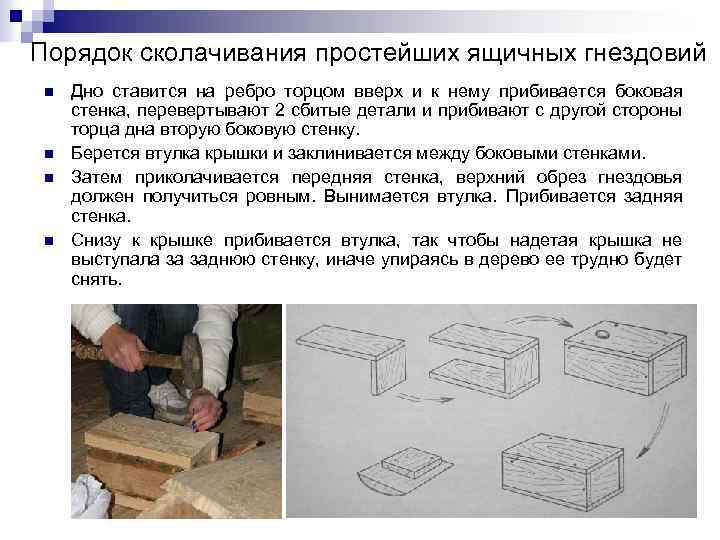 Порядок сколачивания простейших ящичных гнездовий

Дно ставится на ребро торцом вверх и к нему прибивается боковая стенка, перевертывают 2 сбитые детали и прибивают с другой стороны торца дна вторую боковую стенку.

Берется втулка крышки и заклинивается между боковыми стенками.

Затем приколачивается передняя стенка, верхний обрез гнездовья должен получиться ровным. Вынимается втулка. Прибивается задняя стенка.

Снизу к крышке прибивается втулка, так чтобы надетая крышка не выступала за заднюю стенку, иначе упираясь в дерево ее трудно будет снять.